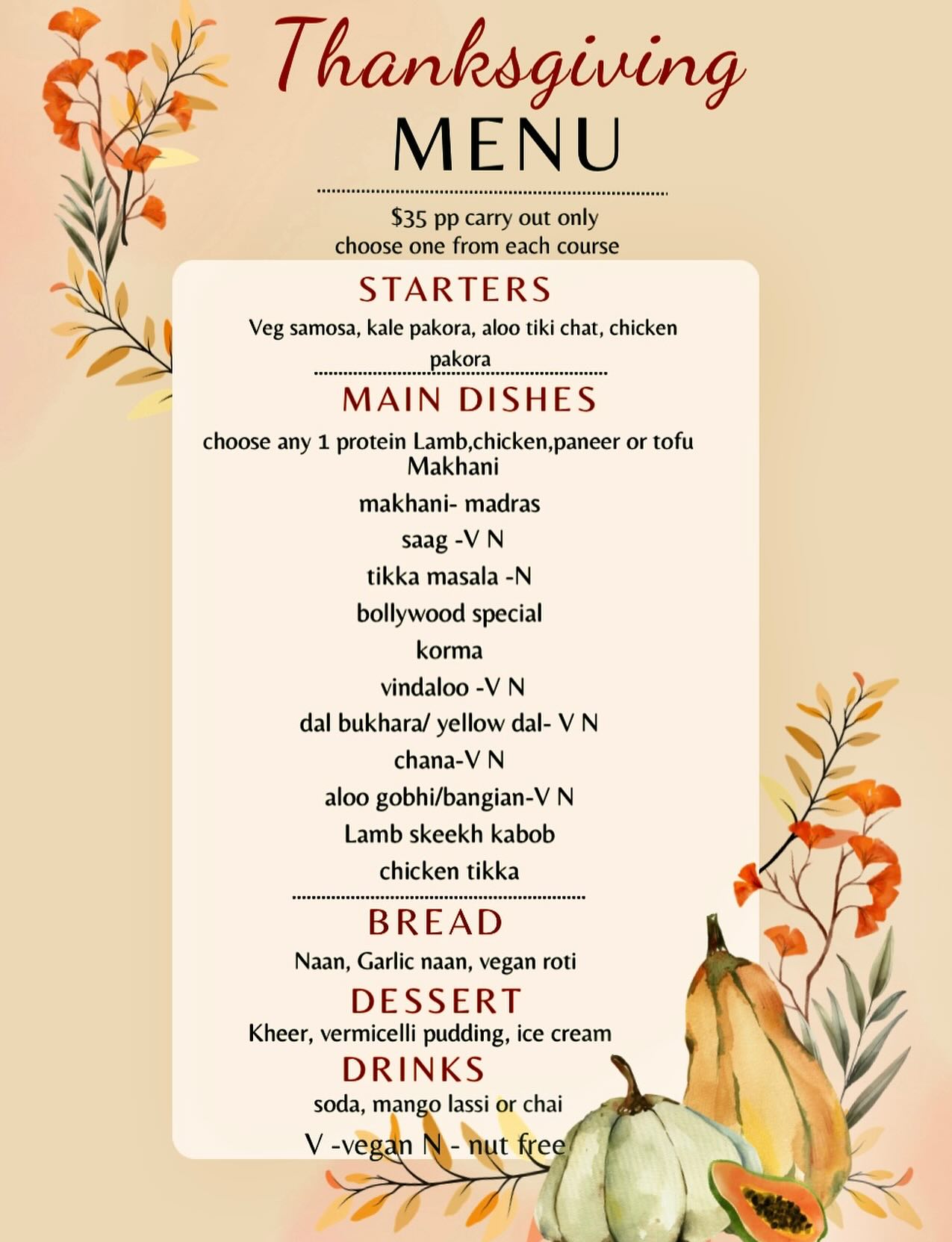 Thanksgiving
MENU

$35 pp carry out only
choose one from each course

STARTERS
Veg samosa, kale pakora, aloo tiki chat, chicken pakora

MAIN DISHES
choose any 1 protein Lamb,chicken,paneer or tofu Makhani
makhani- madras
saag -V N
tikka masala -N
bollywood special
korma
vindaloo -V N
dal bukhara/ yellow dal- V N
chana-V N
aloo gobhi/bangian-V N
Lamb skeekh kabob
chicken tikka

BREAD
Naan, Garlic naan, vegan roti

DESSERT
Kheer, vermicelli pudding, ice cream

DRINKS
soda, mango lassi or chai

V -vegan N - nut free